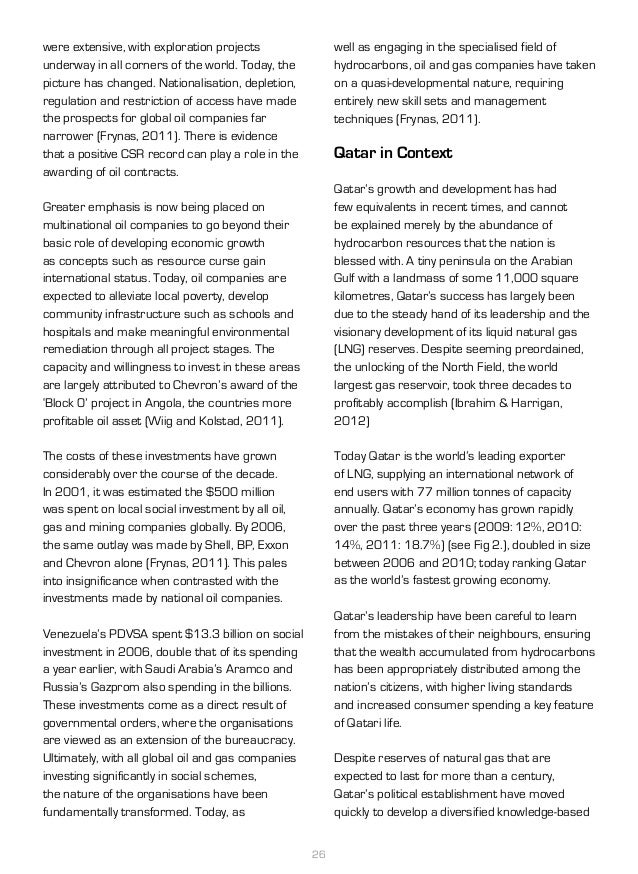 were extensive, with exploration projects underway in all corners of the world. Today, the picture has changed. Nationalisation, depletion, regulation and restriction of access have made the prospects for global oil companies far narrower (Frynas, 2011). There is evidence that a positive CSR record can play a role in the awarding of oil contracts.

Greater emphasis is now being placed on multinational oil companies to go beyond their basic role of developing economic growth as concepts such as resource curse gain international status. Today, oil companies are expected to alleviate local poverty, develop community infrastructure such as schools and hospitals and make meaningful environmental remediation through all project stages. The capacity and willingness to invest in these areas are largely attributed to Chevron's award of the 'Block O' project in Angola, the countries more profitable oil asset (Wiig and Kolstad, 2011).

The costs of these investments have grown considerably over the course of the decade. In 2001, it was estimated the $500 million was spent on local social investment by all oil, gas and mining companies globally. By 2006, the same outlay was made by Shell, BP, Exxon and Chevron alone (Frynas, 2011). This pales into insignificance when contrasted with the investments made by national oil companies.

Venezuela's PDVSA spent $13.3 billion on social investment in 2006, double that of its spending a year earlier, with Saudi Arabia's Aramco and Russia's Gazprom also spending in the billions. These investments come as a direct result of governmental orders, where the organisations are viewed as an extension of the bureaucracy. Ultimately, with all global oil and gas companies investing significantly in social schemes, the nature of the organisations have been fundamentally transformed. Today, as well as engaging in the specialised field of hydrocarbons, oil and gas companies have taken on a quasi-developmental nature, requiring entirely new skill sets and management techniques (Frynas, 2011).

Qatar in Context

Qatar's growth and development has had few equivalents in recent times, and cannot be explained merely by the abundance of hydrocarbon resources that the nation is blessed with. A tiny peninsula on the Arabian Gulf with a landmass of some 11,000 square kilometres, Qatar's success has largely been due to the steady hand of its leadership and the visionary development of its liquid natural gas (LNG) reserves. Despite seeming preordained, the unlocking of the North Field, the world largest gas reservoir, took three decades to profitably accomplish (Ibrahim & Harrigan, 2012)

Today Qatar is the world's leading exporter of LNG, supplying an international network of end users with 77 million tonnes of capacity annually. Qatar's economy has grown rapidly over the past three years (2009: 12%, 2010: 14%, 2011: 18.7%) (see Fig 2.), doubled in size between 2006 and 2010; today ranking Qatar as the world's fastest growing economy.

Qatar's leadership have been careful to learn from the mistakes of their neighbours, ensuring that the wealth accumulated from hydrocarbons has been appropriately distributed among the nation's citizens, with higher living standards and increased consumer spending a key feature of Qatari life.

Despite reserves of natural gas that are expected to last for more than a century, Qatar's political establishment have moved quickly to develop a diversified knowledge-based

26